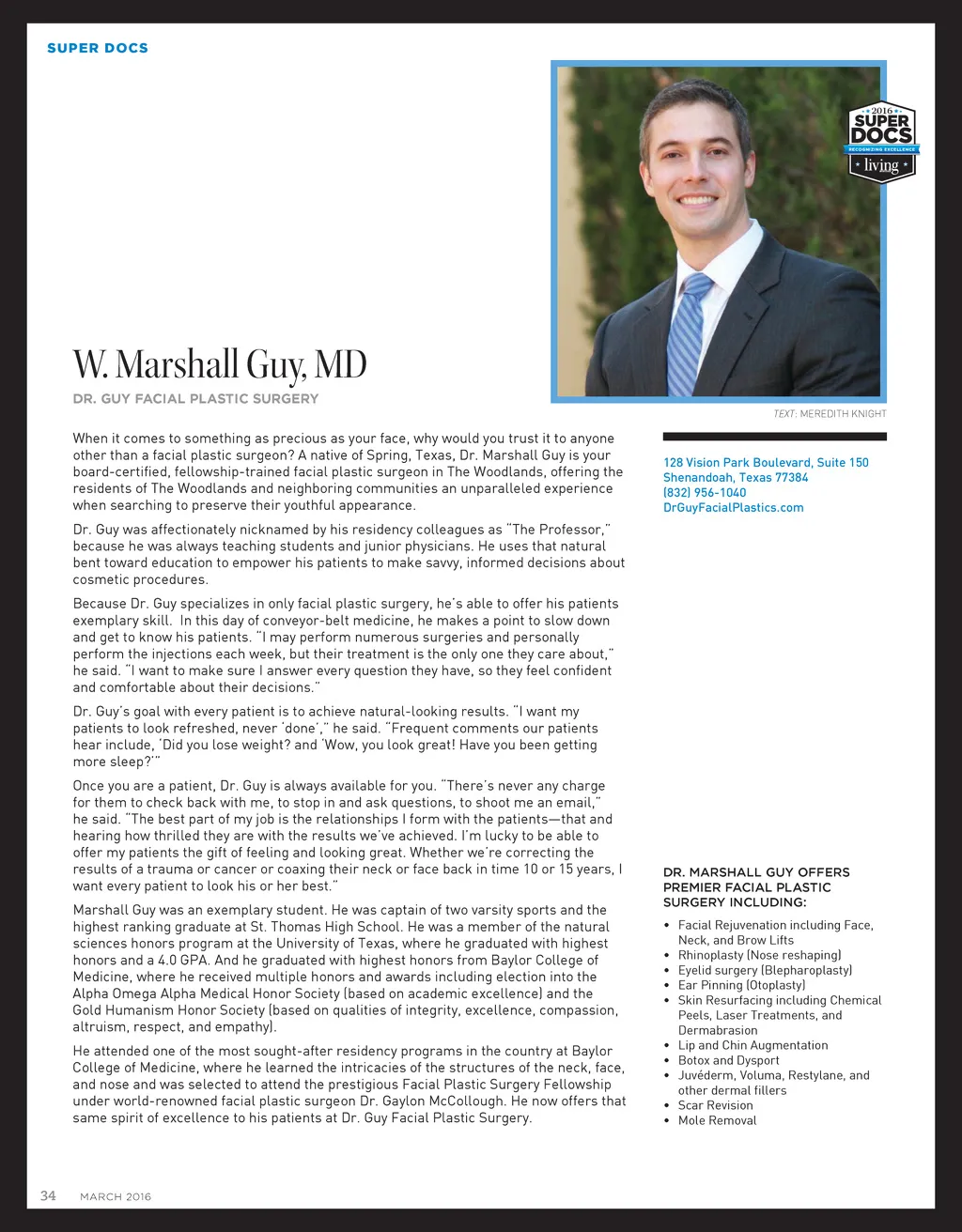 SUPER DOCS

2016 SUPER DOCS RECOGNIZING EXCELLENCE living

W. Marshall Guy, MD

DR. GUY FACIAL PLASTIC SURGERY

TEXT: MEREDITH KNIGHT

When it comes to something as precious as your face, why would you trust it to anyone other than a facial plastic surgeon? A native of Spring, Texas, Dr. Marshall Guy is your board-certified, fellowship-trained facial plastic surgeon in The Woodlands, offering the residents of The Woodlands and neighboring communities an unparalleled experience when searching to preserve their youthful appearance.

Dr. Guy was affectionately nicknamed by his residency colleagues as "The Professor," because he was always teaching students and junior physicians. He uses that natural bent toward education to empower his patients to make savvy, informed decisions about cosmetic procedures.

Because Dr. Guy specializes in only facial plastic surgery, he's able to offer his patients exemplary skill. In this day of conveyor-belt medicine, he makes a point to slow down and get to know his patients. "I may perform numerous surgeries and personally perform the injections each week, but their treatment is the only one they care about," he said. "I want to make sure I answer every question they have, so they feel confident and comfortable about their decisions."

Dr. Guy's goal with every patient is to achieve natural-looking results. "I want my patients to look refreshed, never 'done'," he said. "Frequent comments our patients hear include, 'Did you lose weight? and 'Wow, you look great! Have you been getting more sleep?'"

Once you are a patient, Dr. Guy is always available for you. "There's never any charge for them to check back with me, to stop in and ask questions, to shoot me an email," he said. "The best part of my job is the relationships I form with the patients—that and hearing how thrilled they are with the results we've achieved. I'm lucky to be able to offer my patients the gift of feeling and looking great. Whether we're correcting the results of a trauma or cancer or coaxing their neck or face back in time 10 or 15 years, I want every patient to look his or her best."

Marshall Guy was an exemplary student. He was captain of two varsity sports and the highest ranking graduate at St. Thomas High School. He was a member of the natural sciences honors program at the University of Texas, where he graduated with highest honors and a 4.0 GPA. And he graduated with highest honors from Baylor College of Medicine, where he received multiple honors and awards including election into the Alpha Omega Alpha Medical Honor Society (based on academic excellence) and the Gold Humanism Honor Society (based on qualities of integrity, excellence, compassion, altruism, respect, and empathy).

He attended one of the most sought-after residency programs in the country at Baylor College of Medicine, where he learned the intricacies of the structures of the neck, face, and nose and was selected to attend the prestigious Facial Plastic Surgery Fellowship under world-renowned facial plastic surgeon Dr. Gaylon McCollough. He now offers that same spirit of excellence to his patients at Dr. Guy Facial Plastic Surgery.

128 Vision Park Boulevard, Suite 150
Shenandoah, Texas 77384
(832) 956-1040
DrGuyFacialPlastics.com

DR. MARSHALL GUY OFFERS PREMIER FACIAL PLASTIC SURGERY INCLUDING:

• Facial Rejuvenation including Face, Neck, and Brow Lifts
• Rhinoplasty (Nose reshaping)
• Eyelid surgery (Blepharoplasty)
• Ear Pinning (Otoplasty)
• Skin Resurfacing including Chemical Peels, Laser Treatments, and Dermabrasion
• Lip and Chin Augmentation
• Botox and Dysport
• Juvéderm, Voluma, Restylane, and other dermal fillers
• Scar Revision
• Mole Removal

34 MARCH 2016